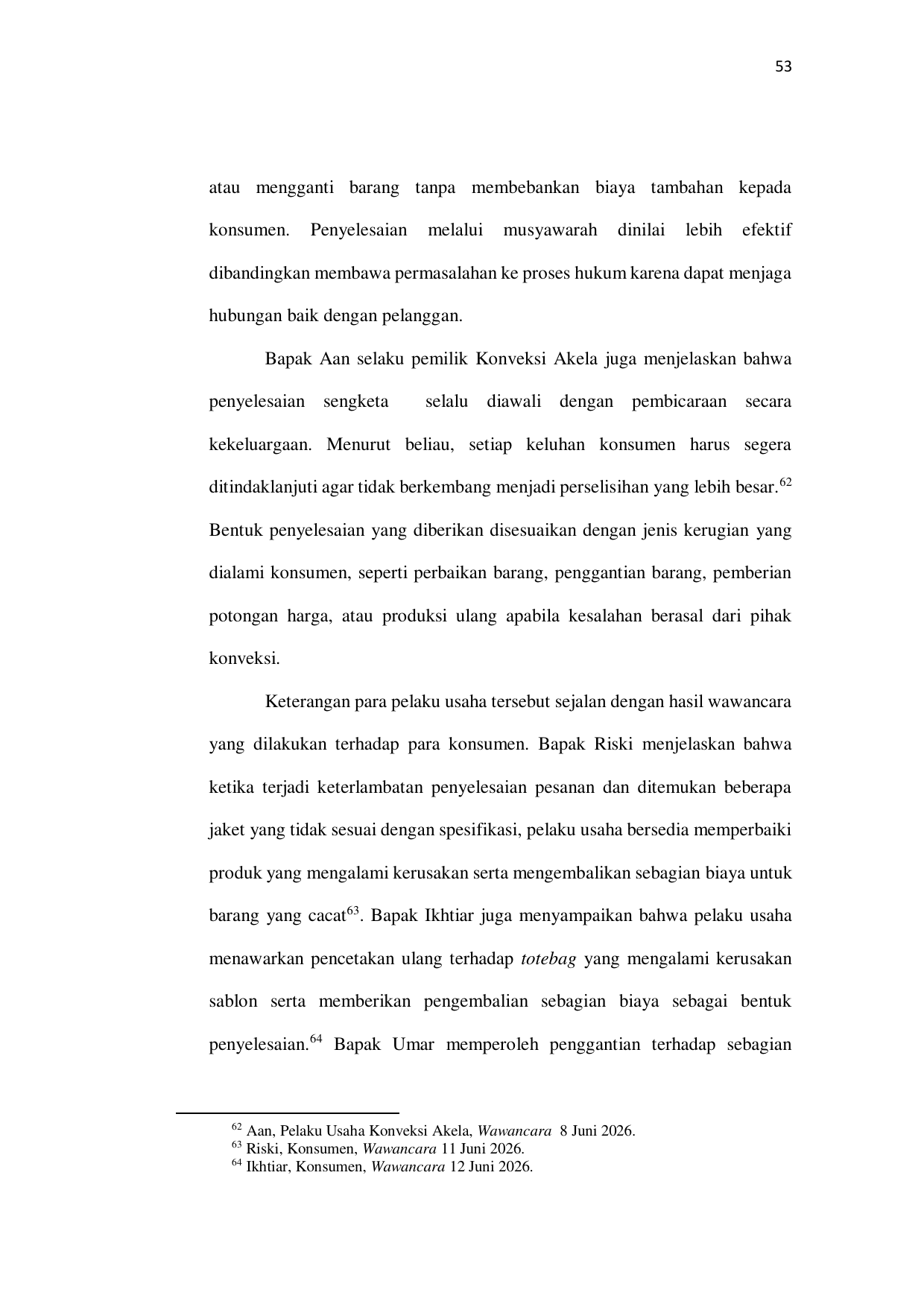 53

atau mengganti barang tanpa membebankan biaya tambahan kepada konsumen. Penyelesaian melalui musyawarah dinilai lebih efektif dibandingkan membawa permasalahan ke proses hukum karena dapat menjaga hubungan baik dengan pelanggan.

Bapak Aan selaku pemilik Konveksi Akela juga menjelaskan bahwa penyelesaian sengketa selalu diawali dengan pembicaraan secara kekeluargaan. Menurut beliau, setiap keluhan konsumen harus segera ditindaklanjuti agar tidak berkembang menjadi perselisihan yang lebih besar.$^{62}$ Bentuk penyelesaian yang diberikan disesuaikan dengan jenis kerugian yang dialami konsumen, seperti perbaikan barang, penggantian barang, pemberian potongan harga, atau produksi ulang apabila kesalahan berasal dari pihak konveksi.

Keterangan para pelaku usaha tersebut sejalan dengan hasil wawancara yang dilakukan terhadap para konsumen. Bapak Riski menjelaskan bahwa ketika terjadi keterlambatan penyelesaian pesanan dan ditemukan beberapa jaket yang tidak sesuai dengan spesifikasi, pelaku usaha bersedia memperbaiki produk yang mengalami kerusakan serta mengembalikan sebagian biaya untuk barang yang cacat$^{63}$. Bapak Ikhtiar juga menyampaikan bahwa pelaku usaha menawarkan pencetakan ulang terhadap totebag yang mengalami kerusakan sablon serta memberikan pengembalian sebagian biaya sebagai bentuk penyelesaian.$^{64}$ Bapak Umar memperoleh penggantian terhadap sebagian

$^{62}$ Aan, Pelaku Usaha Konveksi Akela, Wawancara 8 Juni 2026.
$^{63}$ Riski, Konsumen, Wawancara 11 Juni 2026.
$^{64}$ Ikhtiar, Konsumen, Wawancara 12 Juni 2026.